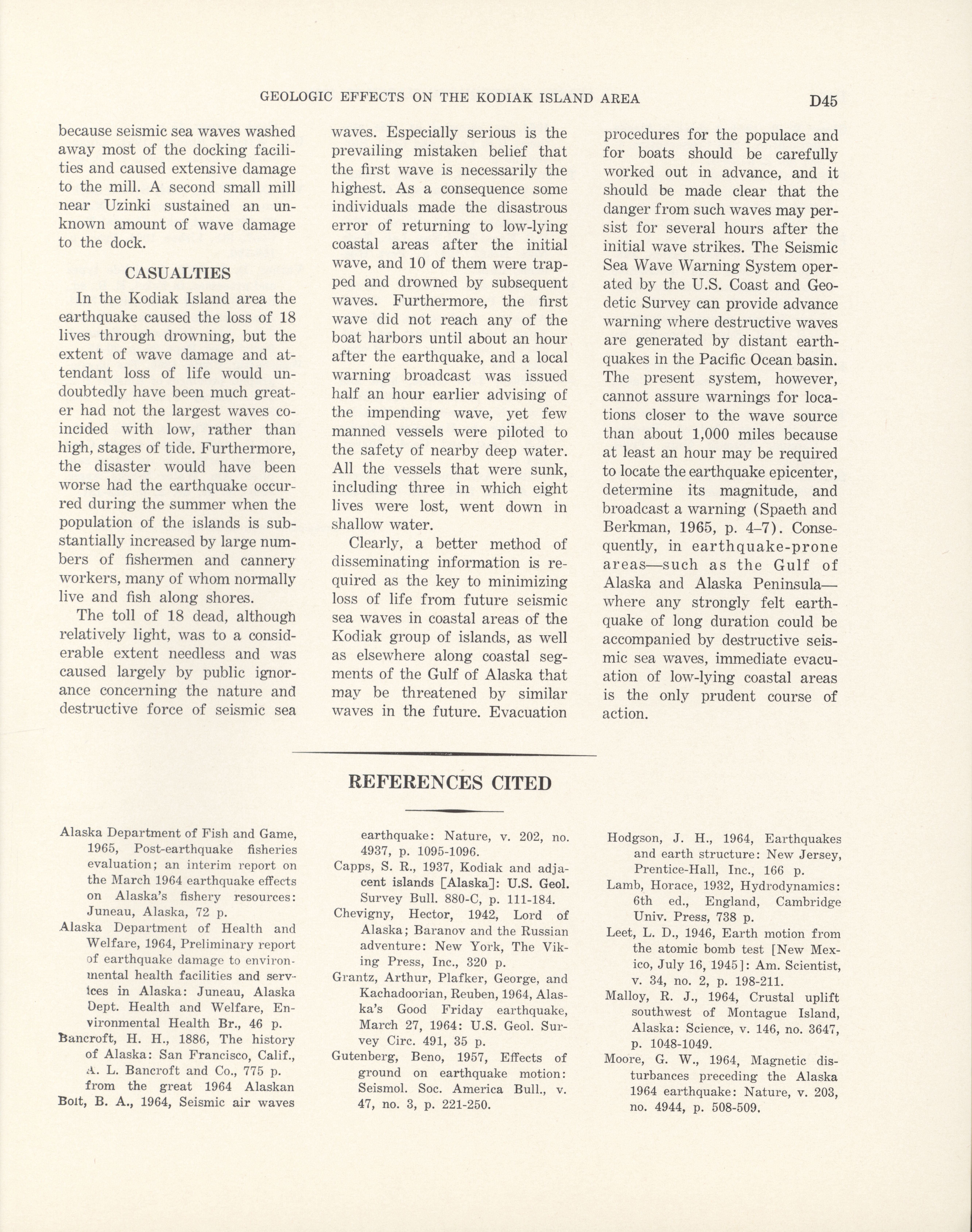 GEOLOGIC EFFECTS ON THE KODIAK ISLAND AREA D45

because seismic sea waves washed away most of the docking facilities and caused extensive damage to the mill. A second small mill near Uzinki sustained an unknown amount of wave damage to the dock.

CASUALTIES

In the Kodiak Island area the earthquake caused the loss of 18 lives through drowning, but the extent of wave damage and attendant loss of life would undoubtedly have been much greater had not the largest waves coincided with low, rather than high, stages of tide. Furthermore, the disaster would have been worse had the earthquake occurred during the summer when the population of the islands is substantially increased by large numbers of fishermen and cannery workers, many of whom normally live and fish along shores.

The toll of 18 dead, although relatively light, was to a considerable extent needless and was caused largely by public ignorance concerning the nature and destructive force of seismic sea waves. Especially serious is the prevailing mistaken belief that the first wave is necessarily the highest. As a consequence some individuals made the disastrous error of returning to low-lying coastal areas after the initial wave, and 10 of them were trapped and drowned by subsequent waves. Furthermore, the first wave did not reach any of the boat harbors until about an hour after the earthquake, and a local warning broadcast was issued half an hour earlier advising of the impending wave, yet few manned vessels were piloted to the safety of nearby deep water. All the vessels that were sunk, including three in which eight lives were lost, went down in shallow water.

Clearly, a better method of disseminating information is required as the key to minimizing loss of life from future seismic sea waves in coastal areas of the Kodiak group of islands, as well as elsewhere along coastal segments of the Gulf of Alaska that may be threatened by similar waves in the future. Evacuation procedures for the populace and for boats should be carefully worked out in advance, and it should be made clear that the danger from such waves may persist for several hours after the initial wave strikes. The Seismic Sea Wave Warning System operated by the U.S. Coast and Geodetic Survey can provide advance warning where destructive waves are generated by distant earthquakes in the Pacific Ocean basin. The present system, however, cannot assure warnings for locations closer to the wave source than about 1,000 miles because at least an hour may be required to locate the earthquake epicenter, determine its magnitude, and broadcast a warning (Spaeth and Berkman, 1965, p. 4–7). Consequently, in earthquake-prone areas—such as the Gulf of Alaska and Alaska Peninsula—where any strongly felt earthquake of long duration could be accompanied by destructive seismic sea waves, immediate evacuation of low-lying coastal areas is the only prudent course of action.

REFERENCES CITED

Alaska Department of Fish and Game, 1965, Post-earthquake fisheries evaluation; an interim report on the March 1964 earthquake effects on Alaska's fishery resources: Juneau, Alaska, 72 p.

Alaska Department of Health and Welfare, 1964, Preliminary report of earthquake damage to environmental health facilities and services in Alaska: Juneau, Alaska Dept. Health and Welfare, Environmental Health Br., 46 p.

Bancroft, H. H., 1886, The history of Alaska: San Francisco, Calif., A. L. Bancroft and Co., 775 p.

from the great 1964 Alaskan

Bolt, B. A., 1964, Seismic air waves

earthquake: Nature, v. 202, no. 4937, p. 1095-1096.

Capps, S. R., 1937, Kodiak and adjacent islands [Alaska]: U.S. Geol. Survey Bull. 880-C, p. 111-184.

Chevigny, Hector, 1942, Lord of Alaska; Baranov and the Russian adventure: New York, The Viking Press, Inc., 320 p.

Grantz, Arthur, Plafker, George, and Kachadoorian, Reuben, 1964, Alaska's Good Friday earthquake, March 27, 1964: U.S. Geol. Survey Circ. 491, 35 p.

Gutenberg, Beno, 1957, Effects of ground on earthquake motion: Seismol. Soc. America Bull., v. 47, no. 3, p. 221-250.

Hodgson, J. H., 1964, Earthquakes and earth structure: New Jersey, Prentice-Hall, Inc., 166 p.

Lamb, Horace, 1932, Hydrodynamics: 6th ed., England, Cambridge Univ. Press, 738 p.

Leet, L. D., 1946, Earth motion from the atomic bomb test [New Mexico, July 16, 1945]: Am. Scientist, v. 34, no. 2, p. 198-211.

Malloy, R. J., 1964, Crustal uplift southwest of Montague Island, Alaska: Science, v. 146, no. 3647, p. 1048-1049.

Moore, G. W., 1964, Magnetic disturbances preceding the Alaska 1964 earthquake: Nature, v. 203, no. 4944, p. 508-509.